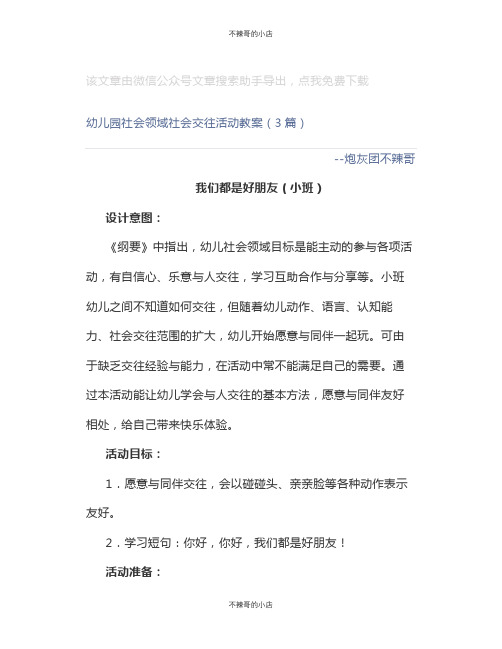 不辣哥的小店

该文章由微信公众号文章搜索助手导出，点我免费下载

幼儿园社会领域社会交往活动教案（3篇）

--炮灰团不辣哥

我们都是好朋友（小班）

设计意图：

《纲要》中指出，幼儿社会领域目标是能主动的参与各项活动，有自信心、乐意与人交往，学习互助合作与分享等。小班幼儿之间不知道如何交往，但随着幼儿动作、语言、认知能力、社会交往范围的扩大，幼儿开始愿意与同伴一起玩。可由于缺乏交往经验与能力，在活动中常不能满足自己的需要。通过本活动能让幼儿学会与人交往的基本方法，愿意与同伴友好相处，给自己带来快乐体验。

活动目标：

1．愿意与同伴交往，会以碰碰头、亲亲脸等各种动作表示友好。

2．学习短句：你好，你好，我们都是好朋友！

活动准备：

不辣哥的小店